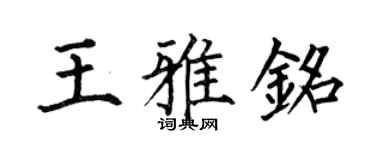 王雅銘

词典网